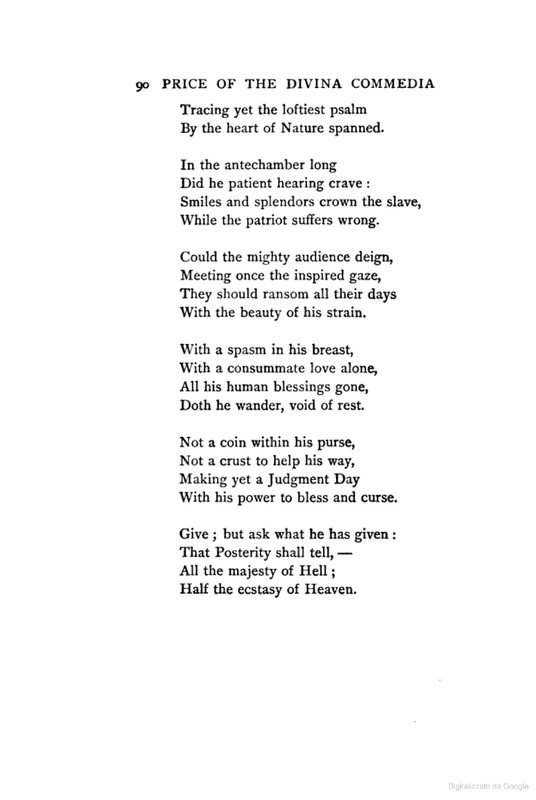 90 PRICE OF THE DIVINA COMMEDIA

Tracing yet the loftiest psalm
By the heart of Nature spanned.

In the antechamber long
Did he patient hearing crave :
Smiles and splendors crown the slave,
While the patriot suffers wrong.

Could the mighty audience deign,
Meeting once the inspired gaze,
They should ransom all their days
With the beauty of his strain.

With a spasm in his breast,
With a consummate love alone,
All his human blessings gone,
Doth he wander, void of rest.

Not a coin within his purse,
Not a crust to help his way,
Making yet a Judgment Day
With his power to bless and curse.

Give ; but ask what he has given :
That Posterity shall tell, —
All the majesty of Hell ;
Half the ecstasy of Heaven.

Digitalizzato da Google